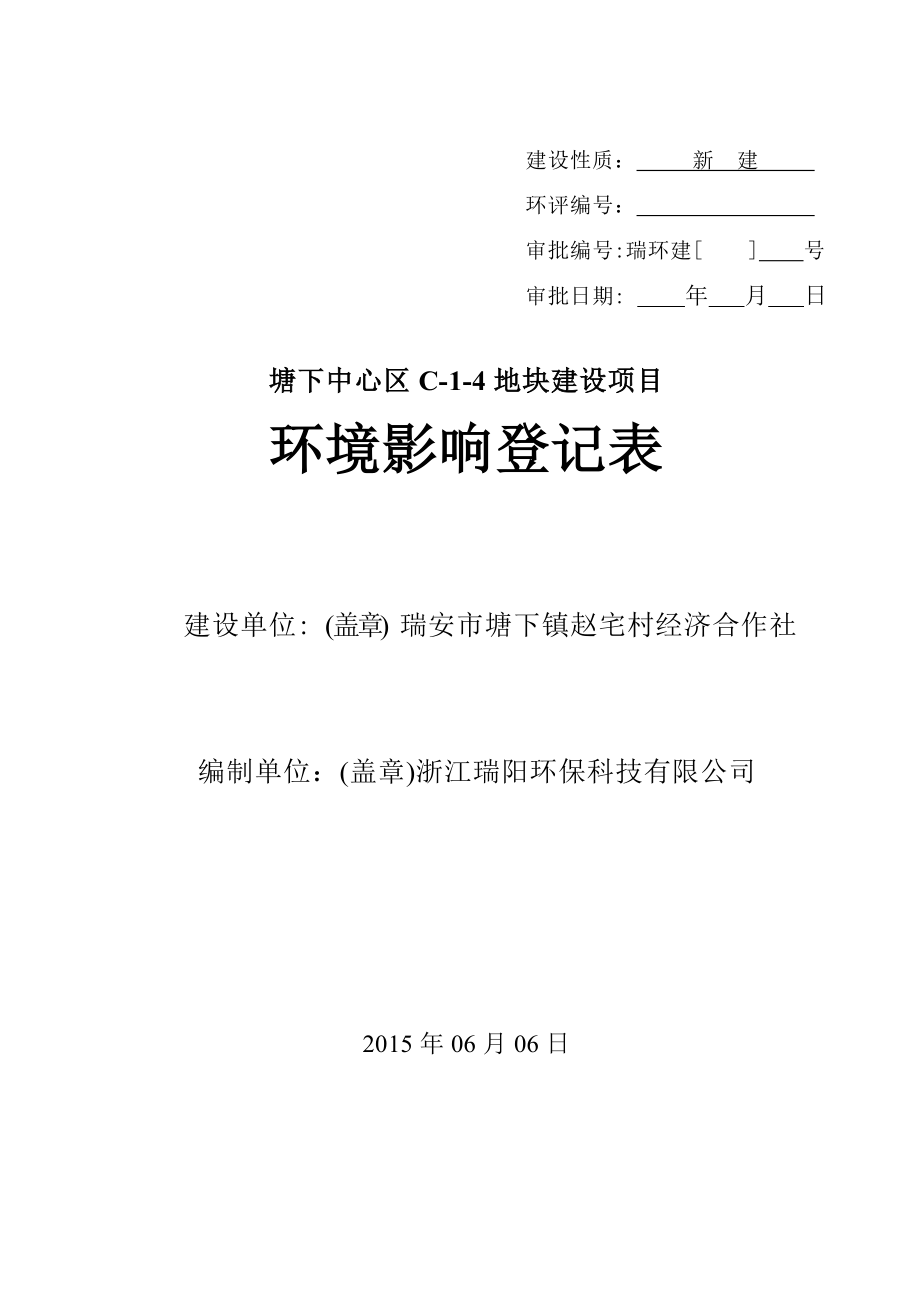 建设性质：新 建

环评编号：

审批编号:瑞环建[ ]____号

审批日期: ____年___月___日

塘下中心区 C-1-4 地块建设项目

环境影响登记表

建设单位: (盖章) 瑞安市塘下镇赵宅村经济合作社

编制单位：(盖章)浙江瑞阳环保科技有限公司

2015 年 06 月 06 日